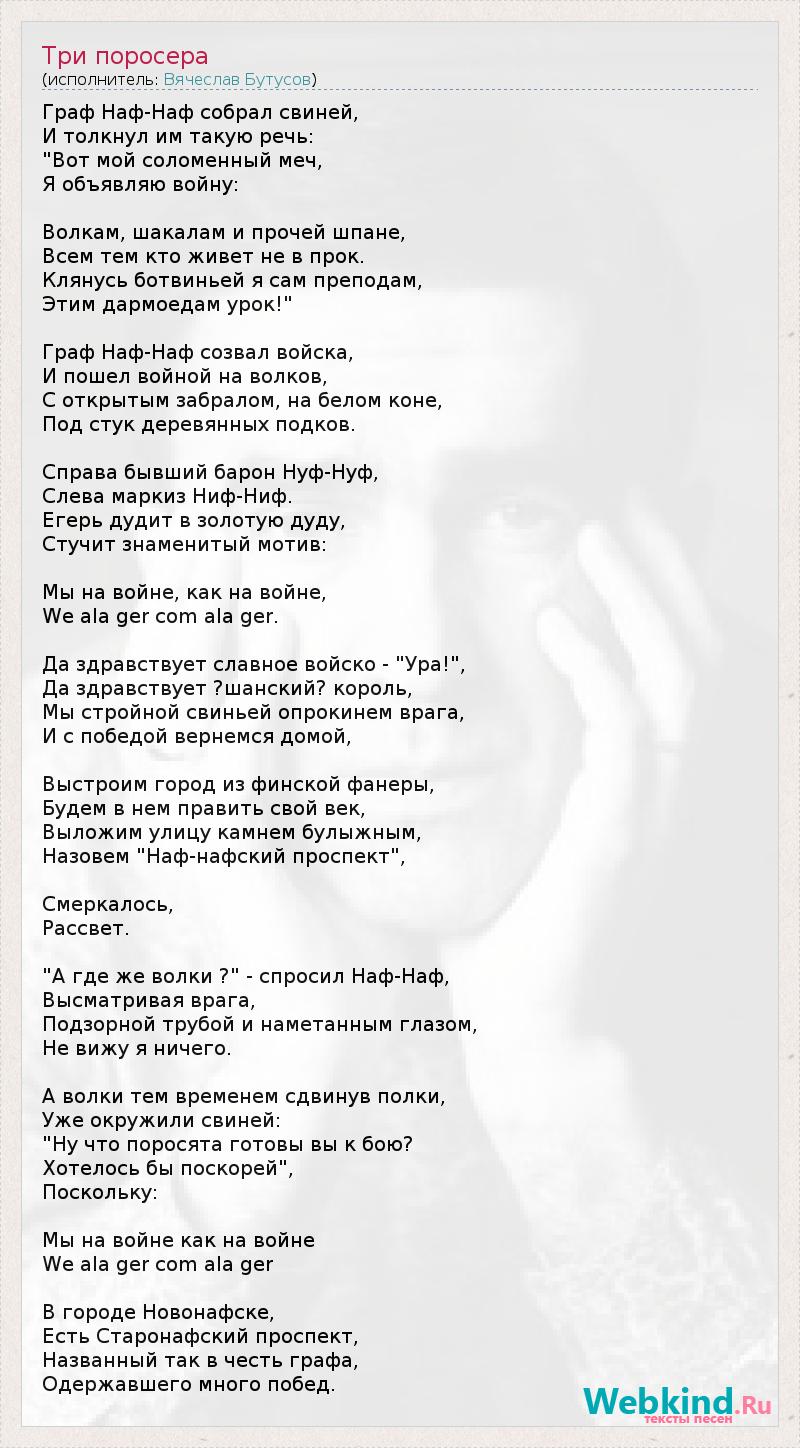 Три поросера
(исполнитель: Вячеслав Бутусов)

Граф Наф-Наф собрал свиней,
И толкнул им такую речь:
"Вот мой соломенный меч,
Я объявляю войну:

Волкам, шакалам и прочей шпане,
Всем тем кто живет не в прок.
Клянусь ботвиньей я сам преподам,
Этим дармоедам урок!"

Граф Наф-Наф созвал войска,
И пошел войной на волков,
С открытым забралом, на белом коне,
Под стук деревянных подков.

Справа бывший барон Нуф-Нуф,
Слева маркиз Ниф-Ниф.
Егерь дудит в золотую дуду,
Стучит знаменитый мотив:

Мы на войне, как на войне,
We ala ger com ala ger.

Да здравствует славное войско - "Ура!",
Да здравствует ?шанский? король,
Мы стройной свиньей опрокинем врага,
И с победой вернемся домой,

Выстроим город из финской фанеры,
Будем в нем править свой век,
Выложим улицу камнем булыжным,
Назовем "Наф-нафский проспект",

Смеркалось,
Рассвет.

"А где же волки ?" - спросил Наф-Наф,
Высматривая врага,
Подзорной трубой и наметанным глазом,
Не вижу я ничего.

А волки тем временем сдвинув полки,
Уже окружили свиней:
"Ну что поросята готовы вы к бою?
Хотелось бы поскорей",
Поскольку:

Мы на войне как на войне
We ala ger com ala ger

В городе Новонафске,
Есть Старонафский проспект,
Названный так в честь графа,
Одержавшего много побед.

Webkind.Ru
тексты песен